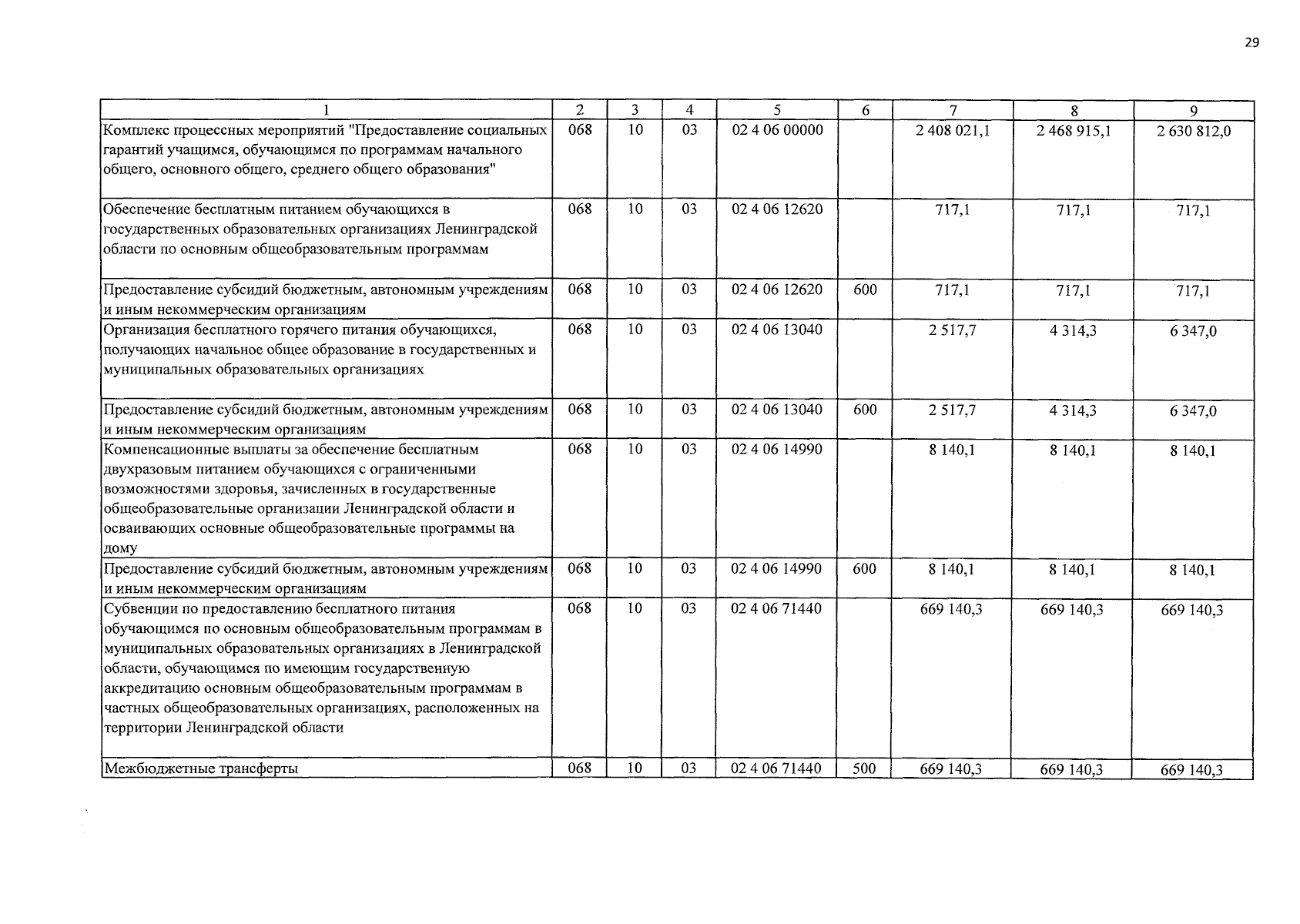 29

| 1 | 2 | 3 | 4 | 5 | 6 | 7 | 8 | 9 |
|---|---|---|---|---|---|---|---|---|
| Комплекс процессных мероприятий "Предоставление социальных гарантий учащимся, обучающимся по программам начального общего, основного общего, среднего общего образования" | 068 | 10 | 03 | 02 4 06 00000 |  | 2 408 021,1 | 2 468 915,1 | 2 630 812,0 |
| Обеспечение бесплатным питанием обучающихся в государственных образовательных организациях Ленинградской области по основным общеобразовательным программам | 068 | 10 | 03 | 02 4 06 12620 |  | 717,1 | 717,1 | 717,1 |
| Предоставление субсидий бюджетным, автономным учреждениям и иным некоммерческим организациям | 068 | 10 | 03 | 02 4 06 12620 | 600 | 717,1 | 717,1 | 717,1 |
| Организация бесплатного горячего питания обучающихся, получающих начальное общее образование в государственных и муниципальных образовательных организациях | 068 | 10 | 03 | 02 4 06 13040 |  | 2 517,7 | 4 314,3 | 6 347,0 |
| Предоставление субсидий бюджетным, автономным учреждениям и иным некоммерческим организациям | 068 | 10 | 03 | 02 4 06 13040 | 600 | 2 517,7 | 4 314,3 | 6 347,0 |
| Компенсационные выплаты за обеспечение бесплатным двухразовым питанием обучающихся с ограниченными возможностями здоровья, зачисленных в государственные общеобразовательные организации Ленинградской области и осваивающих основные общеобразовательные программы на дому | 068 | 10 | 03 | 02 4 06 14990 |  | 8 140,1 | 8 140,1 | 8 140,1 |
| Предоставление субсидий бюджетным, автономным учреждениям и иным некоммерческим организациям | 068 | 10 | 03 | 02 4 06 14990 | 600 | 8 140,1 | 8 140,1 | 8 140,1 |
| Субвенции по предоставлению бесплатного питания обучающимся по основным общеобразовательным программам в муниципальных образовательных организациях в Ленинградской области, обучающимся по имеющим государственную аккредитацию основным общеобразовательным программам в частных общеобразовательных организациях, расположенных на территории Ленинградской области | 068 | 10 | 03 | 02 4 06 71440 |  | 669 140,3 | 669 140,3 | 669 140,3 |
| Межбюджетные трансферты | 068 | 10 | 03 | 02 4 06 71440 | 500 | 669 140,3 | 669 140,3 | 669 140,3 |